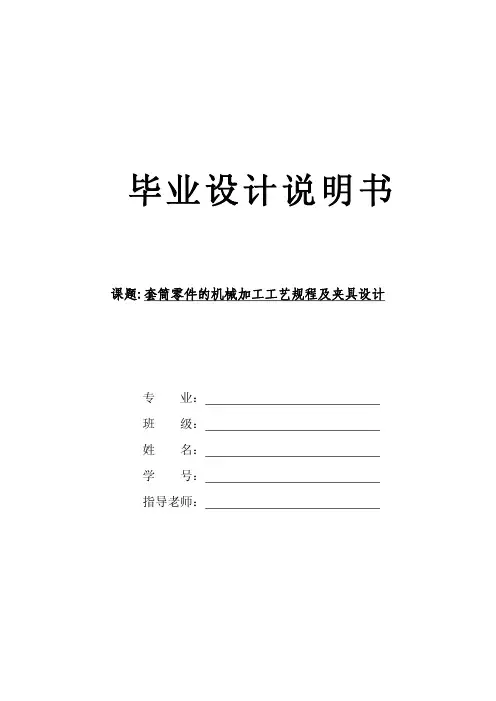 毕业设计说明书

课题:套筒零件的机械加工工艺规程及夹具设计

专 业:____

班 级:____

姓 名:____

学 号:____

指导老师:____